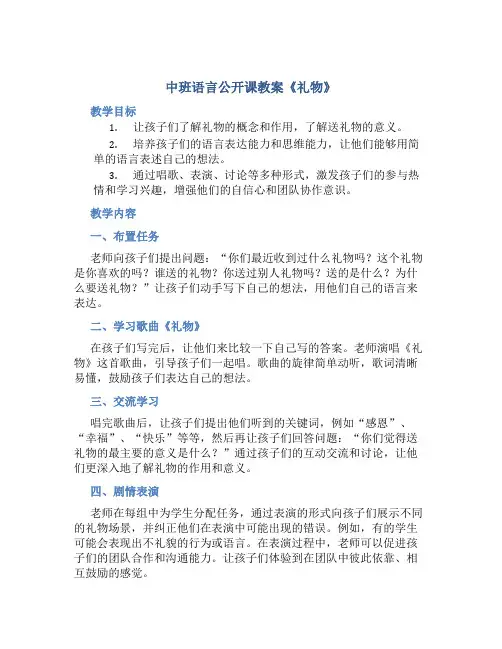 中班语言公开课教案《礼物》

教学目标

1. 让孩子们了解礼物的概念和作用，了解送礼物的意义。

2. 培养孩子们的语言表达能力和思维能力，让他们能够用简单的语言表述自己的想法。

3. 通过唱歌、表演、讨论等多种形式，激发孩子们的参与热情和学习兴趣，增强他们的自信心和团队协作意识。

教学内容

一、布置任务

老师向孩子们提出问题：“你们最近收到过什么礼物吗？这个礼物是你喜欢的吗？谁送的礼物？你送过别人礼物吗？送的是什么？为什么要送礼物？”让孩子们动手写下自己的想法，用他们自己的语言来表达。

二、学习歌曲《礼物》

在孩子们写完后，让他们来比较一下自己写的答案。老师演唱《礼物》这首歌曲，引导孩子们一起唱。歌曲的旋律简单动听，歌词清晰易懂，鼓励孩子们表达自己的想法。

三、交流学习

唱完歌曲后，让孩子们提出他们听到的关键词，例如“感恩”、“幸福”、“快乐”等等，然后再让孩子们回答问题：“你们觉得送礼物的最主要的意义是什么？”通过孩子们的互动交流和讨论，让他们更深入地了解礼物的作用和意义。

四、剧情表演

老师在每组中为学生分配任务，通过表演的形式向孩子们展示不同的礼物场景，并纠正他们在表演中可能出现的错误。例如，有的学生可能会表现出不礼貌的行为或语言。在表演过程中，老师可以促进孩子们的团队合作和沟通能力。让孩子们体验到在团队中彼此依靠、相互鼓励的感觉。